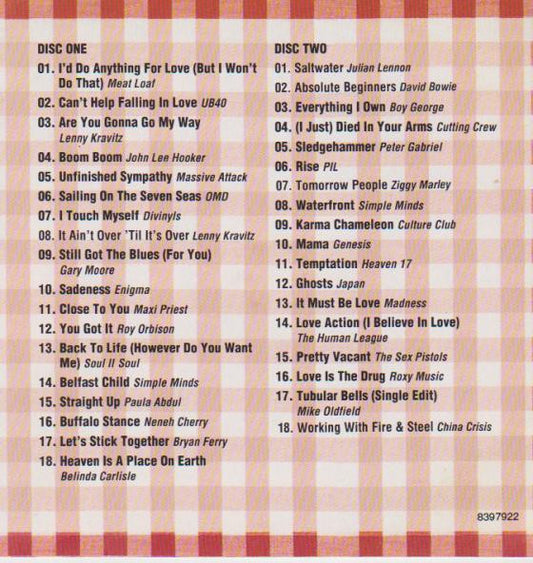 DISC ONE

01. I'd Do Anything For Love (But I Won't Do That) Meat Loaf
02. Can't Help Falling In Love UB40
03. Are You Gonna Go My Way Lenny Kravitz
04. Boom Boom John Lee Hooker
05. Unfinished Sympathy Massive Attack
06. Sailing On The Seven Seas OMD
07. I Touch Myself Divinyls
08. It Ain't Over 'Til It's Over Lenny Kravitz
09. Still Got The Blues (For You) Gary Moore
10. Sadeness Enigma
11. Close To You Maxi Priest
12. You Got It Roy Orbison
13. Back To Life (However Do You Want Me) Soul II Soul
14. Belfast Child Simple Minds
15. Straight Up Paula Abdul
16. Buffalo Stance Neneh Cherry
17. Let's Stick Together Bryan Ferry
18. Heaven Is A Place On Earth Belinda Carlisle

DISC TWO

01. Saltwater Julian Lennon
02. Absolute Beginners David Bowie
03. Everything I Own Boy George
04. (I Just) Died In Your Arms Cutting Crew
05. Sledgehammer Peter Gabriel
06. Rise PIL
07. Tomorrow People Ziggy Marley
08. Waterfront Simple Minds
09. Karma Chameleon Culture Club
10. Mama Genesis
11. Temptation Heaven 17
12. Ghosts Japan
13. It Must Be Love Madness
14. Love Action (I Believe In Love) The Human League
15. Pretty Vacant The Sex Pistols
16. Love Is The Drug Roxy Music
17. Tubular Bells (Single Edit) Mike Oldfield
18. Working With Fire & Steel China Crisis

8397922